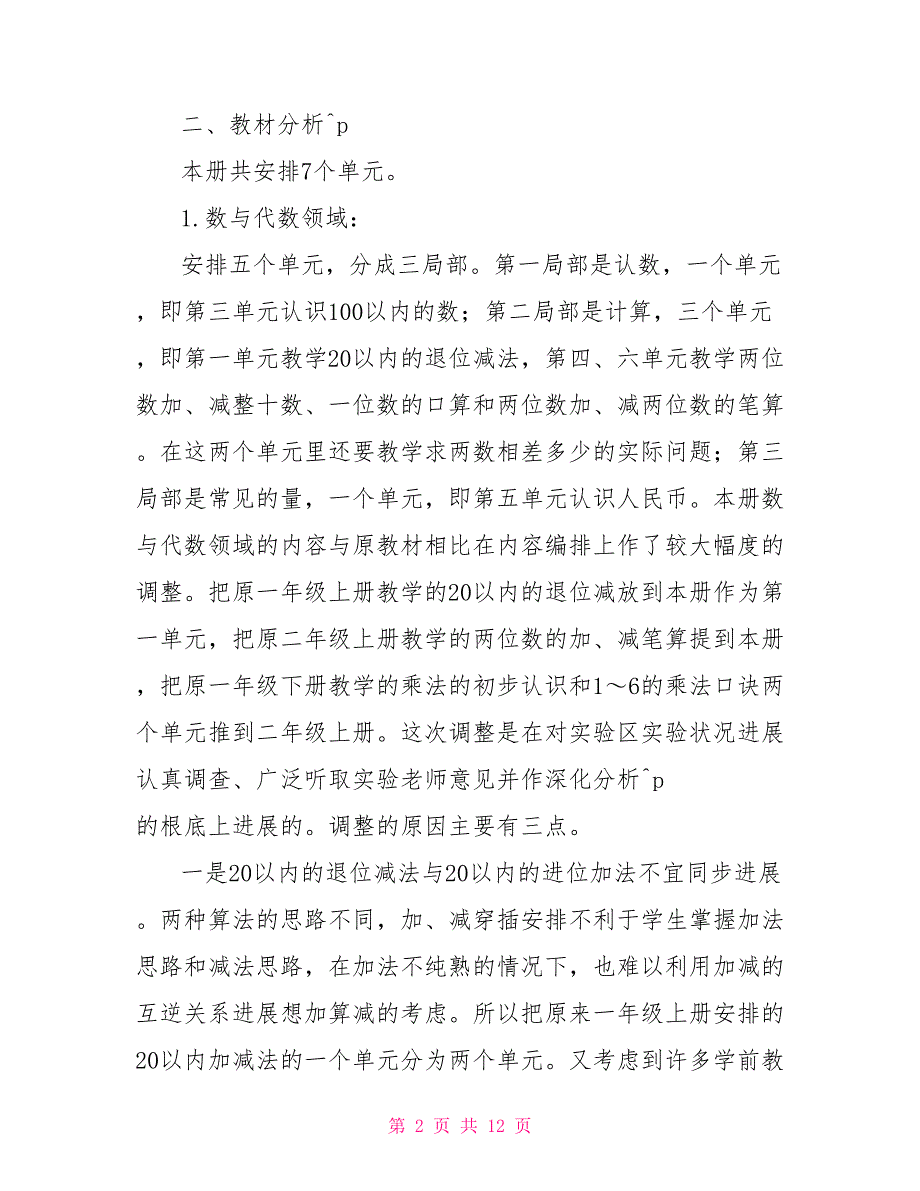 二、教材分析^p

本册共安排7个单元。

1.数与代数领域：

安排五个单元，分成三局部。第一局部是认数，一个单元，即第三单元认识100以内的数；第二局部是计算，三个单元，即第一单元教学20以内的退位减法，第四、六单元教学两位数加、减整十数、一位数的口算和两位数加、减两位数的笔算。在这两个单元里还要教学求两数相差多少的实际问题；第三局部是常见的量，一个单元，即第五单元认识人民币。本册数与代数领域的内容与原教材相比在内容编排上作了较大幅度的调整。把原一年级上册教学的20以内的退位减放到本册作为第一单元，把原二年级上册教学的两位数的加、减笔算提到本册，把原一年级下册教学的乘法的初步认识和1～6的乘法口诀两个单元推到二年级上册。这次调整是在对实验区实验状况进展认真调查、广泛听取实验老师意见并作深化分析^p
的根底上进展的。调整的原因主要有三点。

一是20以内的退位减法与20以内的进位加法不宜同步进展。两种算法的思路不同，加、减穿插安排不利于学生掌握加法思路和减法思路，在加法不纯熟的情况下，也难以利用加减的互逆关系进展想加算减的考虑。所以把原来一年级上册安排的20以内加减法的一个单元分为两个单元。又考虑到许多学前教

第 2 页 共 12 页